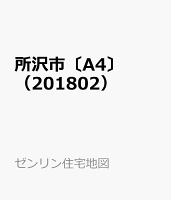 所沢市〔A4〕（201802）

ゼンリン住宅地図